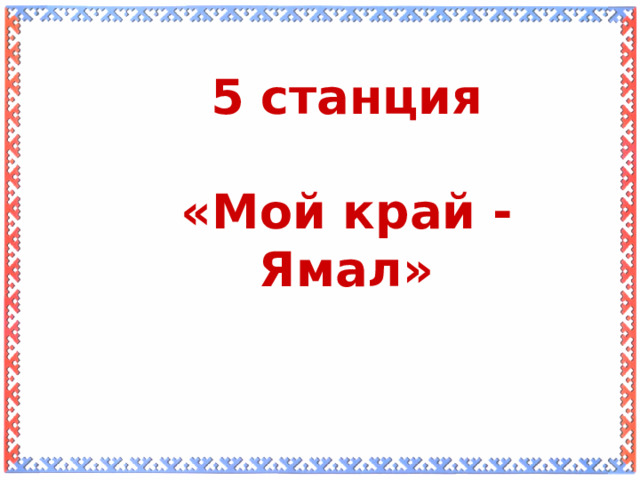 5 станция

«Мой край - Ямал»